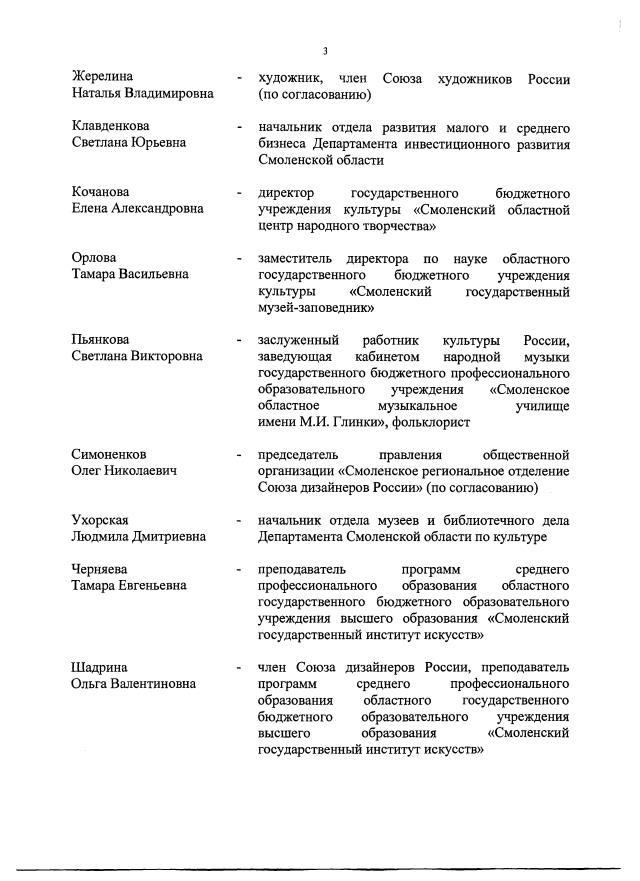 3

Жерелина Наталья Владимировна - художник, член Союза художников России (по согласованию)

Клавденкова Светлана Юрьевна - начальник отдела развития малого и среднего бизнеса Департамента инвестиционного развития Смоленской области

Кочанова Елена Александровна - директор государственного бюджетного учреждения культуры «Смоленский областной центр народного творчества»

Орлова Тамара Васильевна - заместитель директора по науке областного государственного бюджетного учреждения культуры «Смоленский государственный музей-заповедник»

Пьянкова Светлана Викторовна - заслуженный работник культуры России, заведующая кабинетом народной музыки государственного бюджетного профессионального образовательного учреждения «Смоленское областное музыкальное училище имени М.И. Глинки», фольклорист

Симоненков Олег Николаевич - председатель правления общественной организации «Смоленское региональное отделение Союза дизайнеров России» (по согласованию)

Ухорская Людмила Дмитриевна - начальник отдела музеев и библиотечного дела Департамента Смоленской области по культуре

Черняева Тамара Евгеньевна - преподаватель программ среднего профессионального образования областного государственного бюджетного образовательного учреждения высшего образования «Смоленский государственный институт искусств»

Шадрина Ольга Валентиновна - член Союза дизайнеров России, преподаватель программ среднего профессионального образования областного государственного бюджетного образовательного учреждения высшего образования «Смоленский государственный институт искусств»